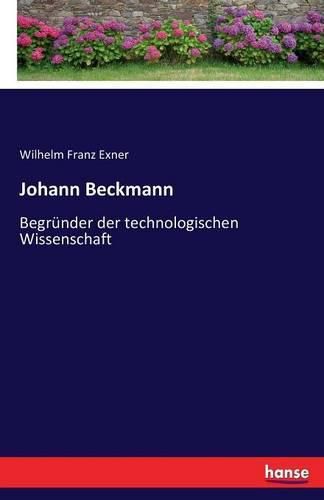 Wilhelm Franz Exner

Johann Beckmann

Begründer der technologischen Wissenschaft

hanse